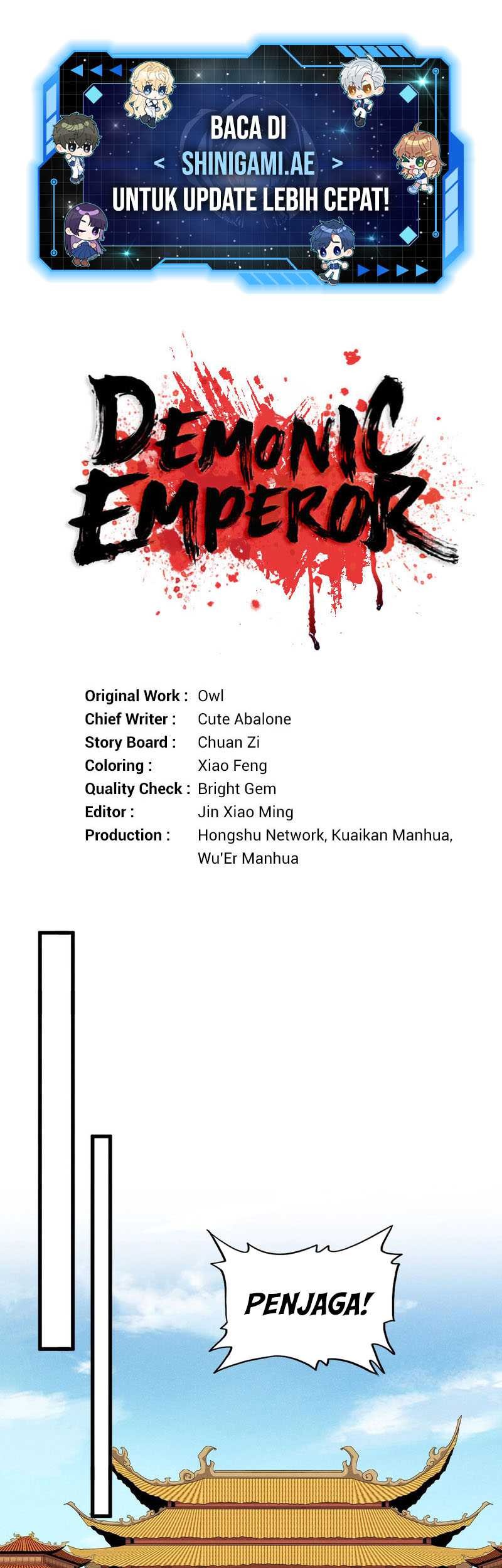 BACA DI
< SHINIGAMI.AE >
UNTUK UPDATE LEBIH CEPAT!

DEMONIC
EMPEROR

Original Work : Owl
Chief Writer : Cute Abalone
Story Board : Chuan Zi
Coloring : Xiao Feng
Quality Check : Bright Gem
Editor : Jin Xiao Ming
Production : Hongshu Network, Kuaikan Manhua, Wu'Er Manhua

PENJAGA!